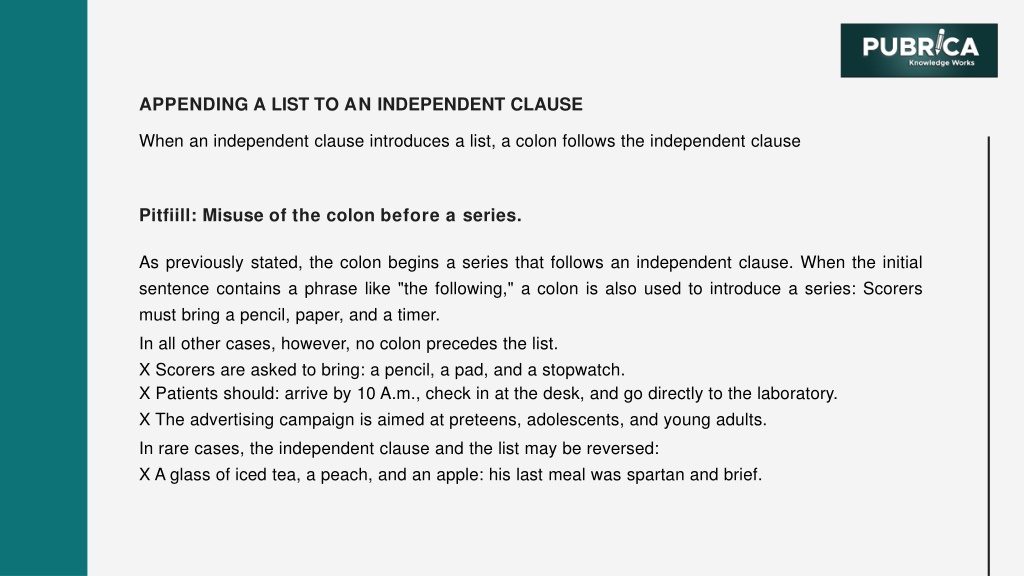 PUBRICA
Knowledge Works

APPENDING A LIST TO AN INDEPENDENT CLAUSE

When an independent clause introduces a list, a colon follows the independent clause

Pitfiill: Misuse of the colon before a series.

As previously stated, the colon begins a series that follows an independent clause. When the initial sentence contains a phrase like "the following," a colon is also used to introduce a series: Scorers must bring a pencil, paper, and a timer.

In all other cases, however, no colon precedes the list.
X Scorers are asked to bring: a pencil, a pad, and a stopwatch.
X Patients should: arrive by 10 A.m., check in at the desk, and go directly to the laboratory.
X The advertising campaign is aimed at preteens, adolescents, and young adults.

In rare cases, the independent clause and the list may be reversed:
X A glass of iced tea, a peach, and an apple: his last meal was spartan and brief.